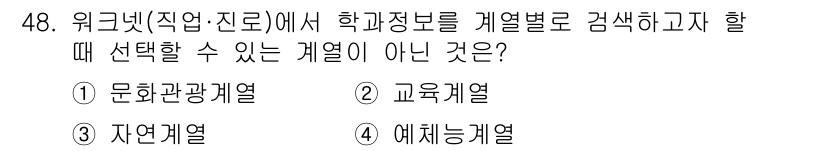 48. 워크넷(직업·진로)에서 학과정보를 계열별로 검색하고자 할 때 선택할 수 있는 계열이 아닌 것은?

① 문화관광계열
② 교육계열
③ 자연계열
④ 예체능계열